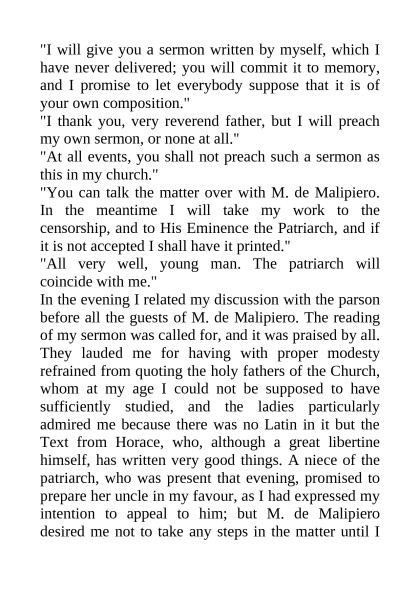 "I will give you a sermon written by myself, which I have never delivered; you will commit it to memory, and I promise to let everybody suppose that it is of your own composition."
"I thank you, very reverend father, but I will preach my own sermon, or none at all."
"At all events, you shall not preach such a sermon as this in my church."
"You can talk the matter over with M. de Malipiero. In the meantime I will take my work to the censorship, and to His Eminence the Patriarch, and if it is not accepted I shall have it printed."
"All very well, young man. The patriarch will coincide with me."
In the evening I related my discussion with the parson before all the guests of M. de Malipiero. The reading of my sermon was called for, and it was praised by all. They lauded me for having with proper modesty refrained from quoting the holy fathers of the Church, whom at my age I could not be supposed to have sufficiently studied, and the ladies particularly admired me because there was no Latin in it but the Text from Horace, who, although a great libertine himself, has written very good things. A niece of the patriarch, who was present that evening, promised to prepare her uncle in my favour, as I had expressed my intention to appeal to him; but M. de Malipiero desired me not to take any steps in the matter until I